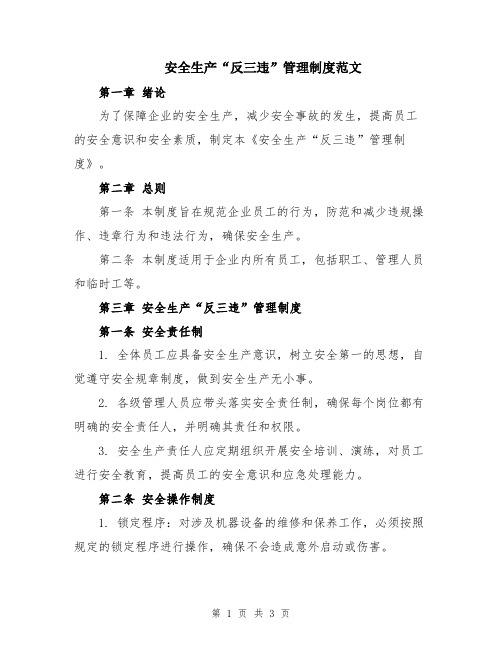 安全生产“反三违”管理制度范文

第一章 绪论

为了保障企业的安全生产，减少安全事故的发生，提高员工的安全意识和安全素质，制定本《安全生产“反三违”管理制度》。

第二章 总则

第一条 本制度旨在规范企业员工的行为，防范和减少违规操作、违章行为和违法行为，确保安全生产。

第二条 本制度适用于企业内所有员工，包括职工、管理人员和临时工等。

第三章 安全生产“反三违”管理制度

第一条 安全责任制

1. 全体员工应具备安全生产意识，树立安全第一的思想，自觉遵守安全规章制度，做到安全生产无小事。

2. 各级管理人员应带头落实安全责任制，确保每个岗位都有明确的安全责任人，并明确其责任和权限。

3. 安全生产责任人应定期组织开展安全培训、演练，对员工进行安全教育，提高员工的安全意识和应急处理能力。

第二条 安全操作制度

1. 锁定程序：对涉及机器设备的维修和保养工作，必须按照规定的锁定程序进行操作，确保不会造成意外启动或伤害。

第 1 页 共 3 页